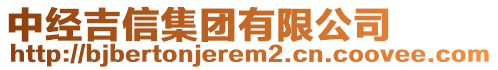 中经吉信集团有限公司
http://bjbertonjerem2.cn.coovee.com